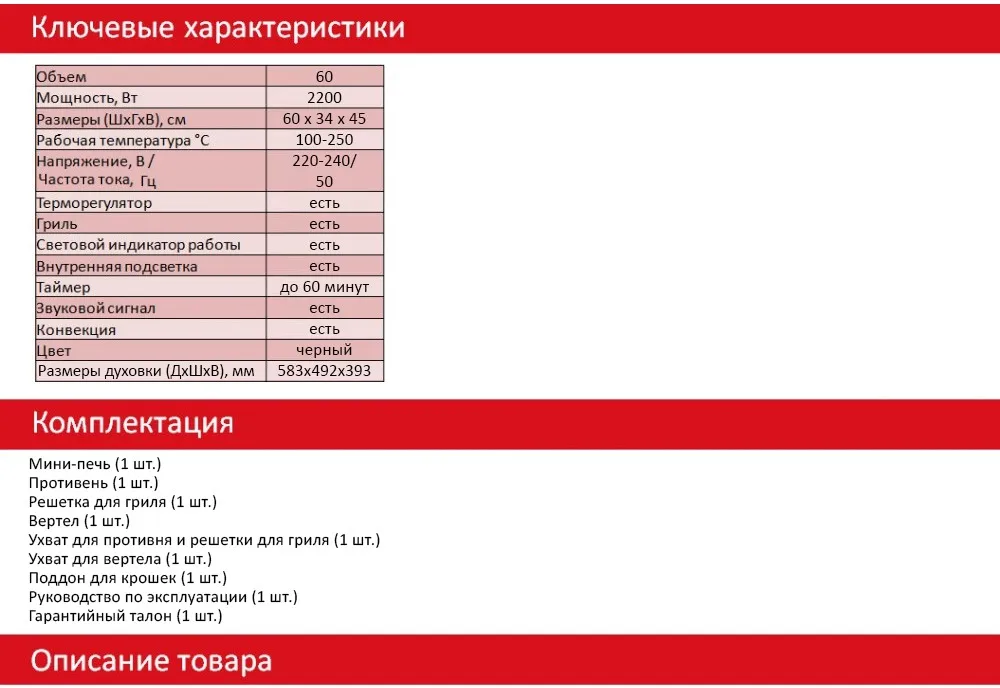 Ключевые характеристики

| Объем | 60 |
|---|---|
| Мощность, Вт | 2200 |
| Размеры (ШхГхВ), см | 60 х 34 х 45 |
| Рабочая температура °С | 100-250 |
| Напряжение, В / Частота тока, Гц | 220-240/ 50 |
| Терморегулятор | есть |
| Гриль | есть |
| Световой индикатор работы | есть |
| Внутренняя подсветка | есть |
| Таймер | до 60 минут |
| Звуковой сигнал | есть |
| Конвекция | есть |
| Цвет | черный |
| Размеры духовки (ДхШхВ), мм | 583х492х393 |

Комплектация

Мини-печь (1 шт.)
Противень (1 шт.)
Решетка для гриля (1 шт.)
Вертел (1 шт.)
Ухват для противня и решетки для гриля (1 шт.)
Ухват для вертела (1 шт.)
Поддон для крошек (1 шт.)
Руководство по эксплуатации (1 шт.)
Гарантийный талон (1 шт.)

Описание товара